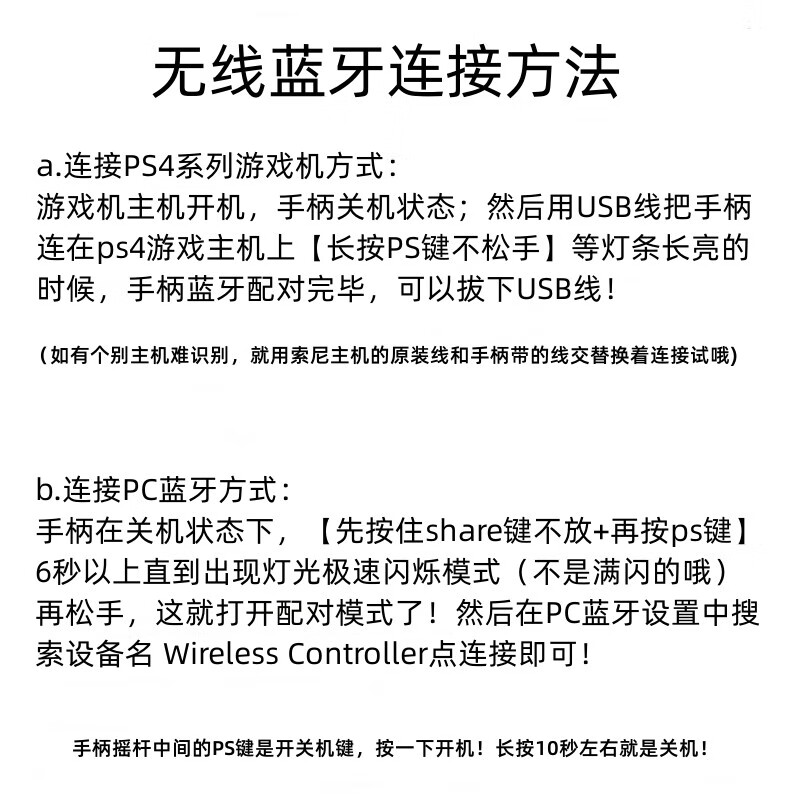 无线蓝牙连接方法

a.连接PS4系列游戏机方式：
游戏机主机开机，手柄关机状态；然后用USB线把手柄连在ps4游戏主机上【长按PS键不松手】等灯条长亮的时候，手柄蓝牙配对完毕，可以拔下USB线！

（如有个别主机难识别，就用索尼主机的原装线和手柄带的线交替换着连接试哦）

b.连接PC蓝牙方式：
手柄在关机状态下，【先按住share键不放+再按ps键】6秒以上直到出现灯光极速闪烁模式（不是满闪的哦）再松手，这就打开配对模式了！然后在PC蓝牙设置中搜索设备名 Wireless Controller点连接即可！

手柄摇杆中间的PS键是开关机键，按一下开机！长按10秒左右就是关机！